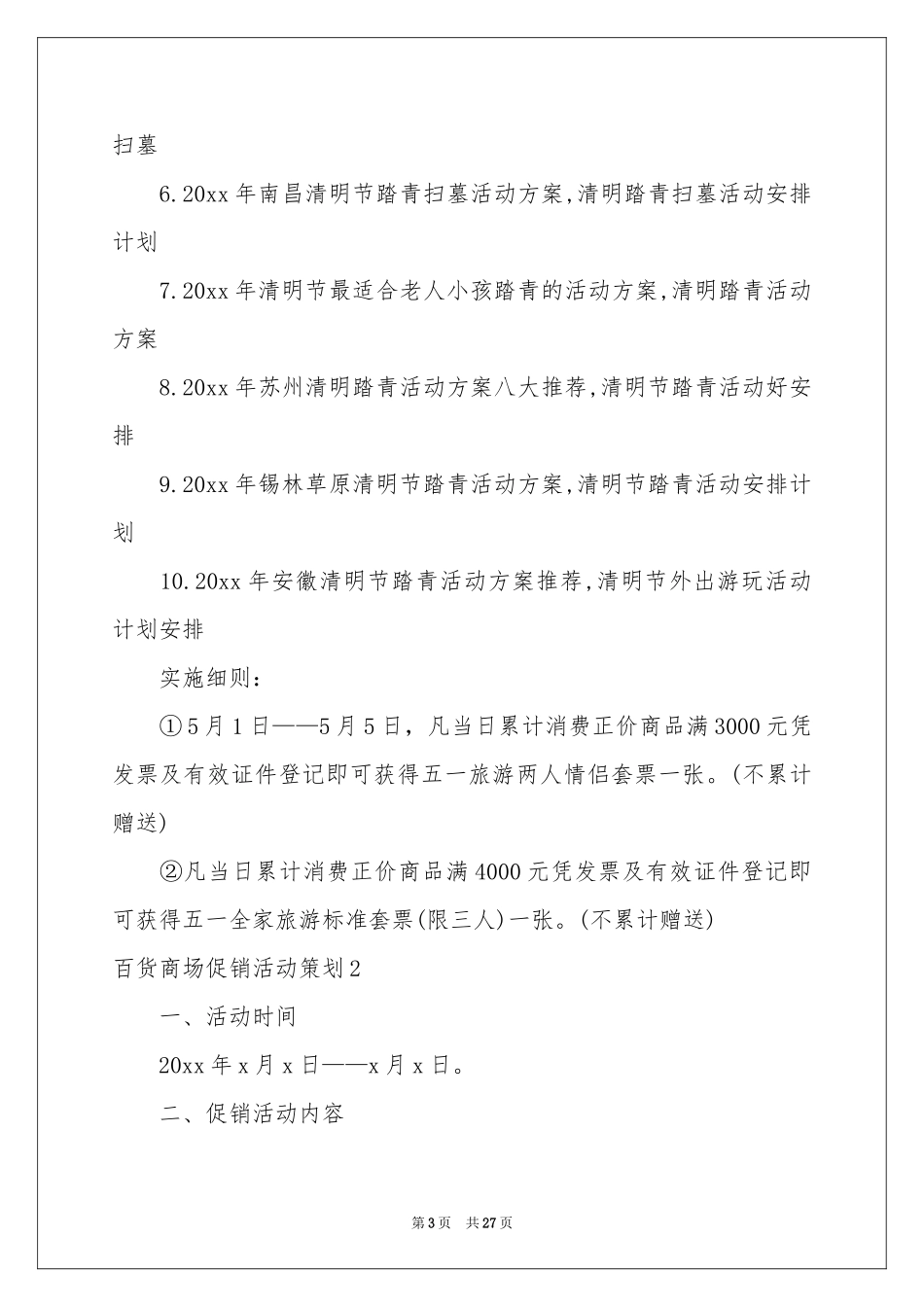 扫墓

6.20xx 年南昌清明节踏青扫墓活动方案,清明踏青扫墓活动安排计划

7.20xx 年清明节最适合老人小孩踏青的活动方案,清明踏青活动方案

8.20xx 年苏州清明踏青活动方案八大推荐,清明节踏青活动好安排

9.20xx 年锡林草原清明节踏青活动方案,清明节踏青活动安排计划

10.20xx 年安徽清明节踏青活动方案推荐,清明节外出游玩活动计划安排

实施细则:

①5 月 1 日——5 月 5 日，凡当日累计消费正价商品满 3000 元凭发票及有效证件登记即可获得五一旅游两人情侣套票一张。(不累计赠送)

②凡当日累计消费正价商品满 4000 元凭发票及有效证件登记即可获得五一全家旅游标准套票(限三人)一张。(不累计赠送)

百货商场促销活动策划 2

一、活动时间

20xx 年 x 月 x 日——x 月 x 日。

二、促销活动内容

第 3 页 共 27 页